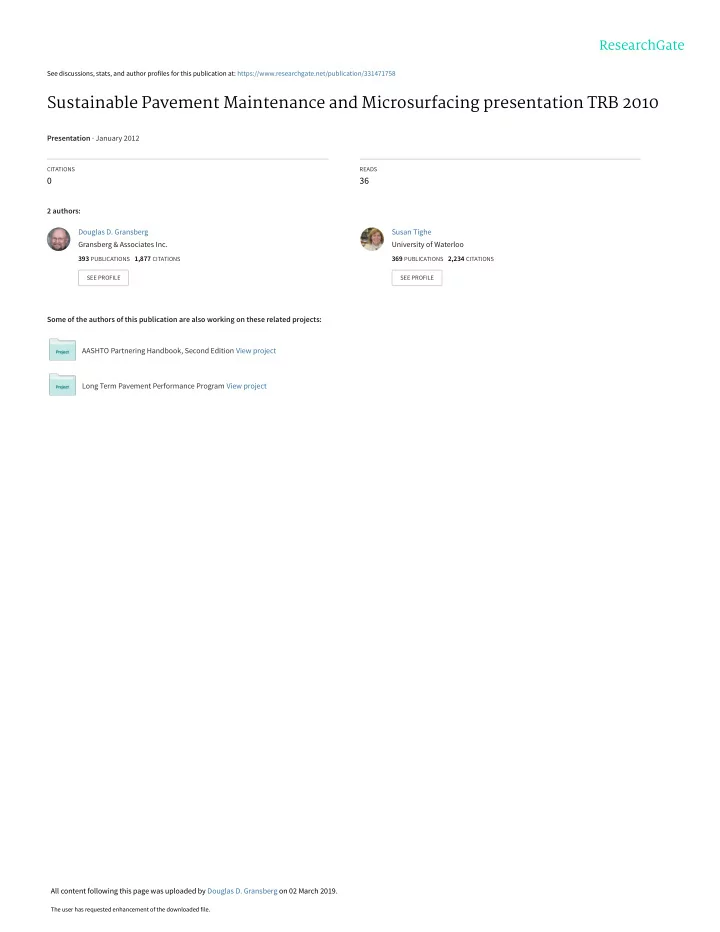 ResearchGate

See discussions, stats, and author profiles for this publication at: https://www.researchgate.net/publication/331471758

Sustainable Pavement Maintenance and Microsurfacing presentation TRB 2010

Presentation · January 2012

CITATIONS
0

READS
36

2 authors:

Douglas D. Gransberg
Gransberg & Associates Inc.
393 PUBLICATIONS 1,877 CITATIONS
SEE PROFILE

Susan Tighe
University of Waterloo
369 PUBLICATIONS 2,234 CITATIONS
SEE PROFILE

Some of the authors of this publication are also working on these related projects:

Project
AASHTO Partnering Handbook, Second Edition View project

Project
Long Term Pavement Performance Program View project

All content following this page was uploaded by Douglas D. Gransberg on 02 March 2019.

The user has requested enhancement of the downloaded file.